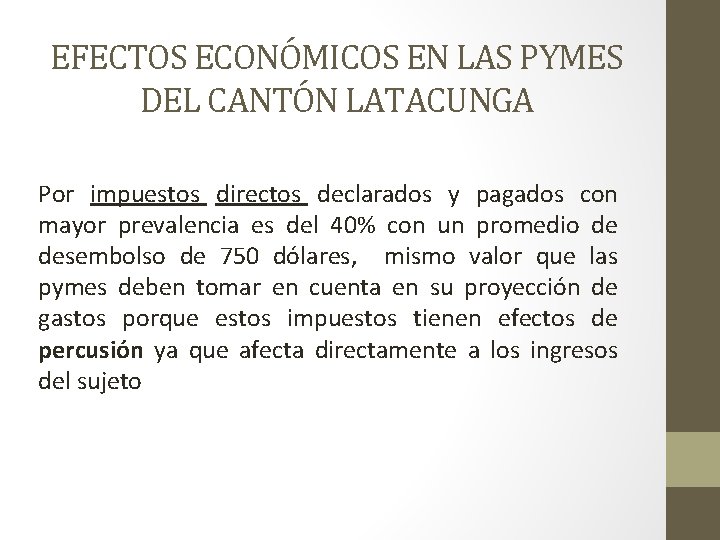 EFECTOS ECONÓMICOS EN LAS PYMES DEL CANTÓN LATACUNGA

Por impuestos directos declarados y pagados con mayor prevalencia es del 40% con un promedio de desembolso de 750 dólares, mismo valor que las pymes deben tomar en cuenta en su proyección de gastos porque estos impuestos tienen efectos de percusión ya que afecta directamente a los ingresos del sujeto